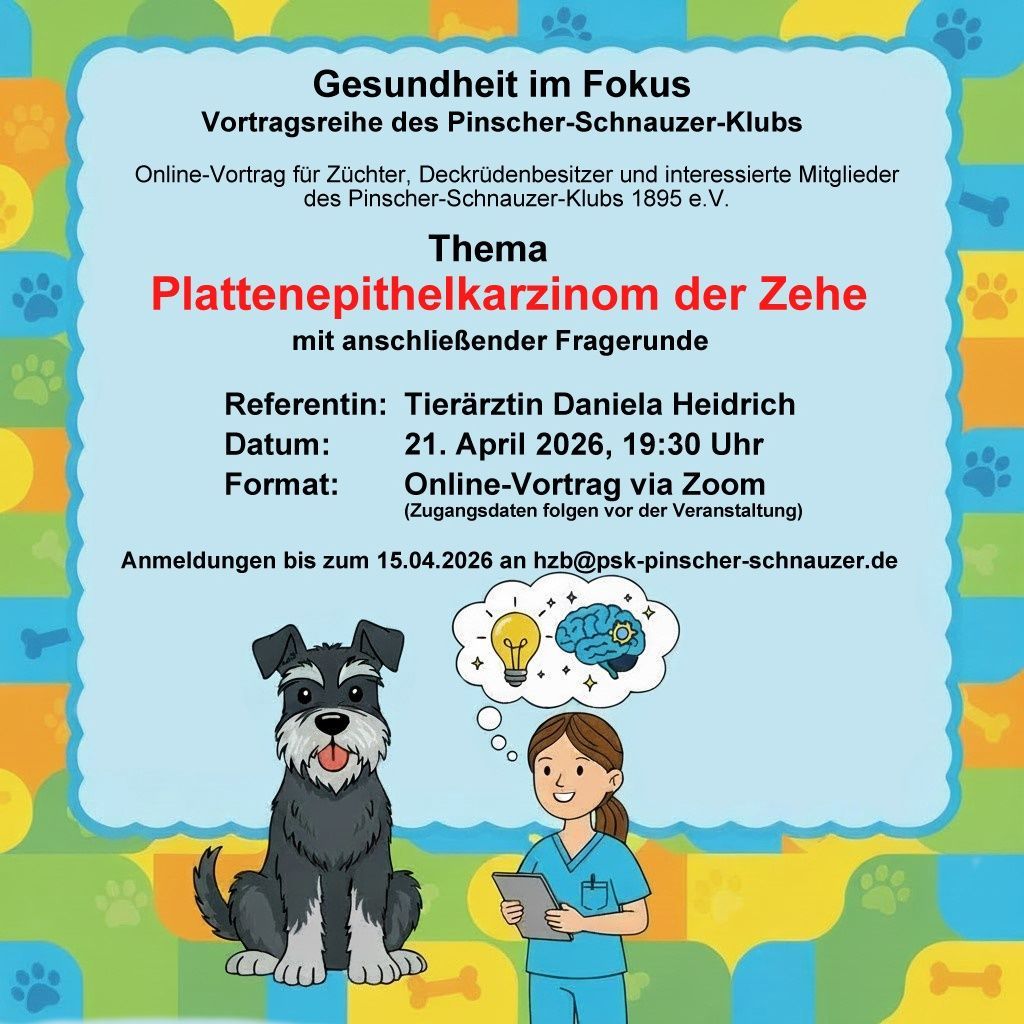 Gesundheit im Fokus
Vortragsreihe des Pinscher-Schnauzer-Klubs

Online-Vortrag für Züchter, Deckrüdenbesitzer und interessierte Mitglieder des Pinscher-Schnauzer-Klubs 1895 e.V.

Thema
Plattenepithelkarzinom der Zehe
mit anschließender Fragerunde

Referentin: Tierärztin Daniela Heidrich
Datum: 21. April 2026, 19:30 Uhr
Format: Online-Vortrag via Zoom
(Zugangsdaten folgen vor der Veranstaltung)

Anmeldungen bis zum 15.04.2026 an hzb@psk-pinscher-schnauzer.de